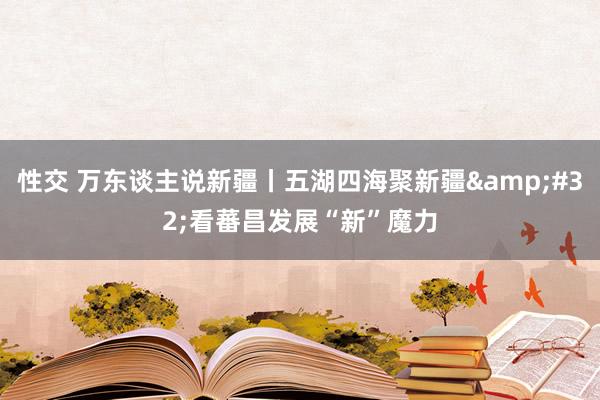 性交 万东谈主说新疆丨五湖四海聚新疆&amp;#32;看蕃昌发展“新”魔力